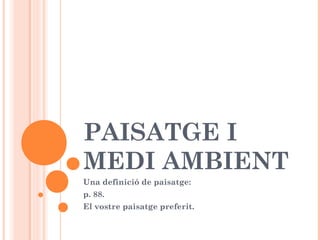 PAISATGE I MEDI AMBIENT

Una definició de paisatge:
p. 88.
El vostre paisatge preferit.